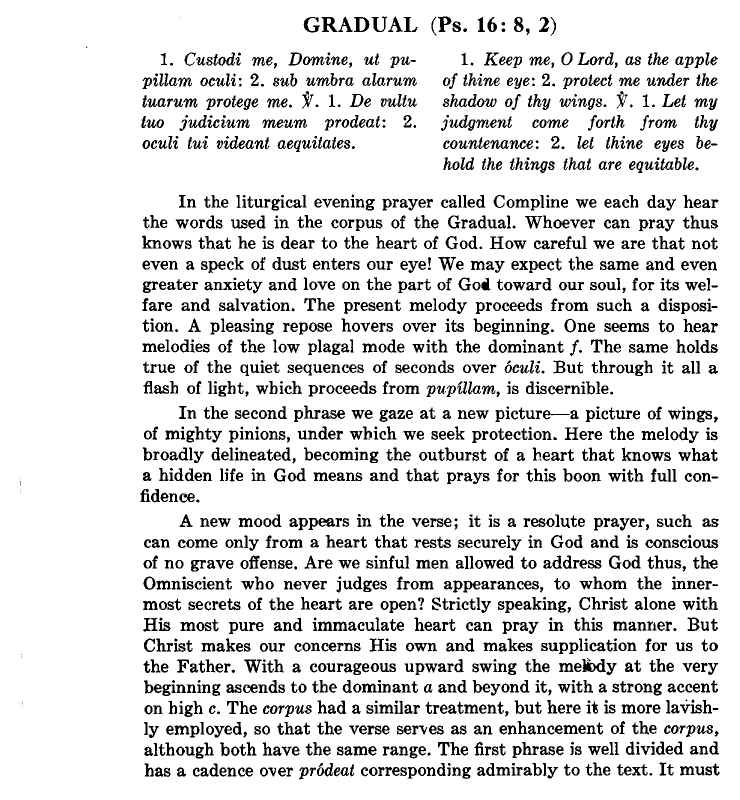 GRADUAL (Ps. 16: 8, 2)

1. Custodi me, Domine, ut pupillam oculi: 2. sub umbra alarum tuarum protege me. ℣. 1. De vultu tuo judicium meum prodeat: 2. oculi tui videant aequitates.

1. Keep me, O Lord, as the apple of thine eye: 2. protect me under the shadow of thy wings. ℣. 1. Let my judgment come forth from thy countenance: 2. let thine eyes behold the things that are equitable.

In the liturgical evening prayer called Compline we each day hear the words used in the corpus of the Gradual. Whoever can pray thus knows that he is dear to the heart of God. How careful we are that not even a speck of dust enters our eye! We may expect the same and even greater anxiety and love on the part of God toward our soul, for its welfare and salvation. The present melody proceeds from such a disposition. A pleasing repose hovers over its beginning. One seems to hear melodies of the low plagal mode with the dominant f. The same holds true of the quiet sequences of seconds over óculi. But through it all a flash of light, which proceeds from pupíllam, is discernible.

In the second phrase we gaze at a new picture—a picture of wings, of mighty pinions, under which we seek protection. Here the melody is broadly delineated, becoming the outburst of a heart that knows what a hidden life in God means and that prays for this boon with full confidence.

A new mood appears in the verse; it is a resolute prayer, such as can come only from a heart that rests securely in God and is conscious of no grave offense. Are we sinful men allowed to address God thus, the Omniscient who never judges from appearances, to whom the innermost secrets of the heart are open? Strictly speaking, Christ alone with His most pure and immaculate heart can pray in this manner. But Christ makes our concerns His own and makes supplication for us to the Father. With a courageous upward swing the melody at the very beginning ascends to the dominant a and beyond it, with a strong accent on high c. The corpus had a similar treatment, but here it is more lavishly employed, so that the verse serves as an enhancement of the corpus, although both have the same range. The first phrase is well divided and has a cadence over pródeat corresponding admirably to the text. It must